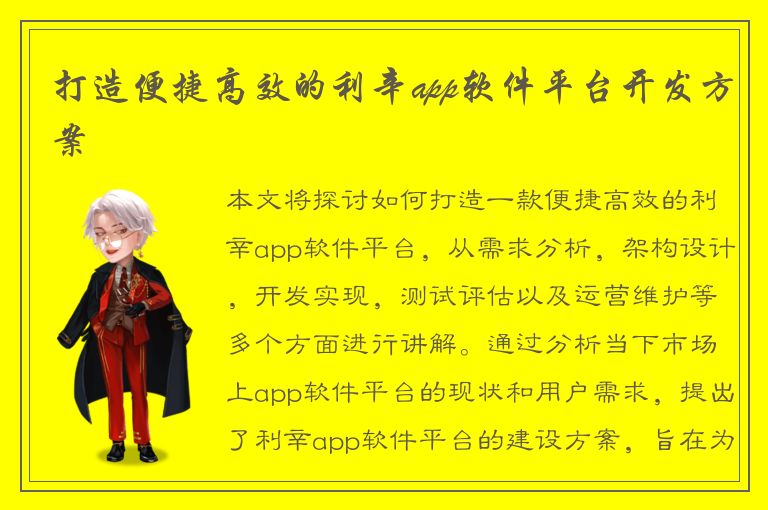 打造便捷高效的利辛app软件平台开发方案

本文将探讨如何打造一款便捷高效的利辛app软件平台，从需求分析，架构设计，开发实现，测试评估以及运营维护等多个方面进行讲解。通过分析当下市场上app软件平台的现状和用户需求，提出了利辛app软件平台的建设方案，旨在为